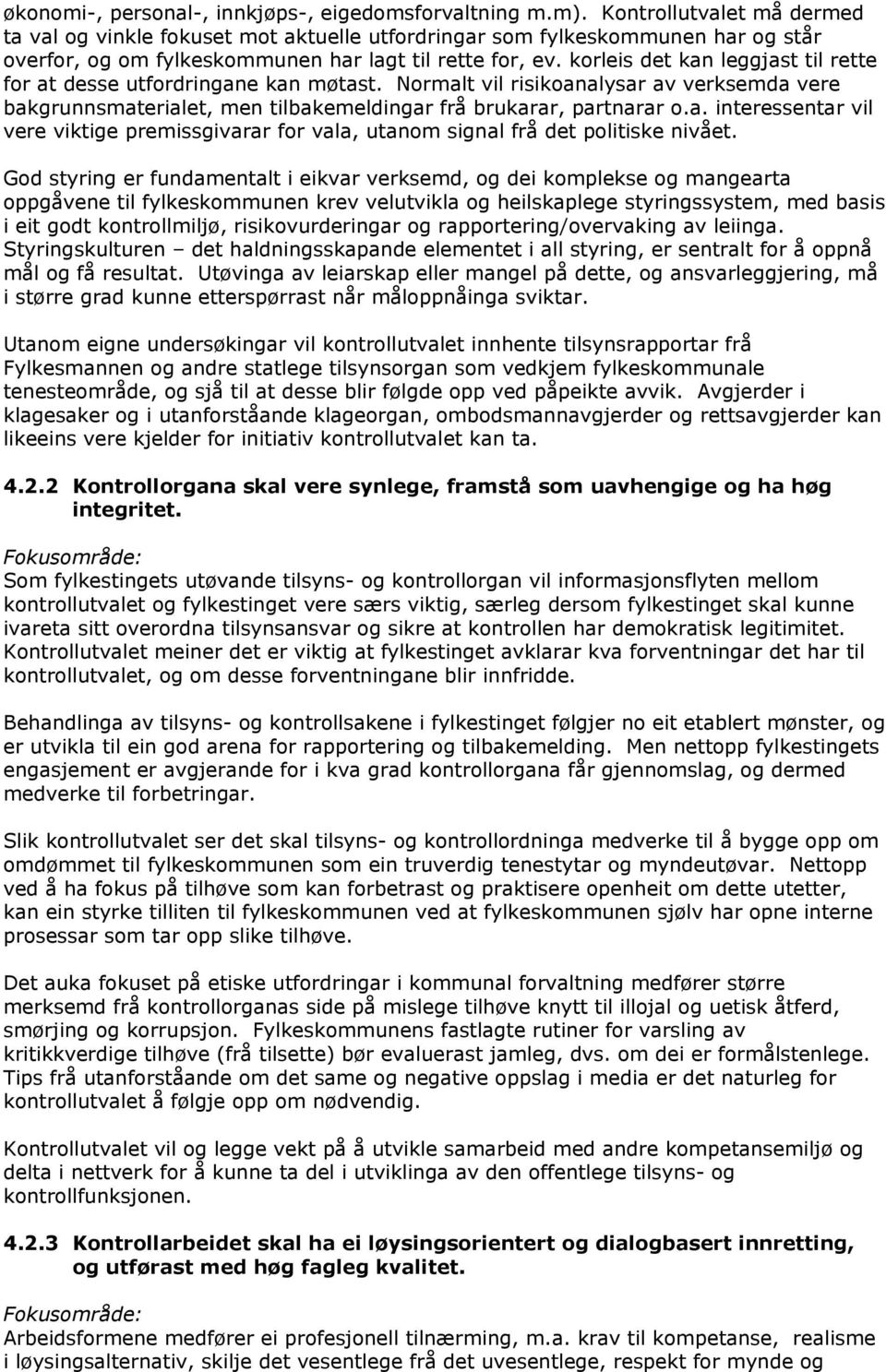 økonomi-, personal-, innkjøps-, eigedomsforvaltning m.m). Kontrollutvalet må dermed ta val og vinkle fokuset mot aktuelle utfordringar som fylkeskommunen har og står overfor, og om fylkeskommunen har lagt til rette for, ev. korleis det kan leggjast til rette for at desse utfordringane kan møtast. Normalt vil risikoanalysar av verksemda vere bakgrunnsmaterialet, men tilbakemeldingar frå brukarar, partnarar o.a. interessentar vil vere viktige premissgivarar for vala, utanom signal frå det politiske nivået.

God styring er fundamentalt i eikvar verksemd, og dei komplekse og mangearta oppgåvene til fylkeskommunen krev velutvikla og heilskaplege styringssystem, med basis i eit godt kontrollmiljø, risikovurderingar og rapportering/overvaking av leiinga. Styringskulturen – det haldningsskapande elementet i all styring, er sentralt for å oppnå mål og få resultat. Utøvinga av leiarskap eller mangel på dette, og ansvarleggjering, må i større grad kunne etterspørrast når måloppnåinga sviktar.

Utanom eigne undersøkingar vil kontrollutvalet innhente tilsynsrapportar frå Fylkesmannen og andre statlege tilsynsorgan som vedkjem fylkeskommunale tenesteområde, og sjå til at desse blir følgde opp ved påpeikte avvik. Avgjerder i klagesaker og i utanforståande klageorgan, ombodsmannavgjerder og rettsavgjerder kan likeeins vere kjelder for initiativ kontrollutvalet kan ta.

4.2.2 Kontrollorgana skal vere synlege, framstå som uavhengige og ha høg integritet.

Fokusområde:
Som fylkestingets utøvande tilsyns- og kontrollorgan vil informasjonsflyten mellom kontrollutvalet og fylkestinget vere særs viktig, særleg dersom fylkestinget skal kunne ivareta sitt overordna tilsynsansvar og sikre at kontrollen har demokratisk legitimitet. Kontrollutvalet meiner det er viktig at fylkestinget avklarar kva forventningar det har til kontrollutvalet, og om desse forventningane blir innfridde.

Behandlinga av tilsyns- og kontrollsakene i fylkestinget følgjer no eit etablert mønster, og er utvikla til ein god arena for rapportering og tilbakemelding. Men nettopp fylkestingets engasjement er avgjerande for i kva grad kontrollorgana får gjennomslag, og dermed medverke til forbetringar.

Slik kontrollutvalet ser det skal tilsyns- og kontrollordninga medverke til å bygge opp om omdømmet til fylkeskommunen som ein truverdig tenestytar og myndeutøvar. Nettopp ved å ha fokus på tilhøve som kan forbetrast og praktisere openheit om dette utetter, kan ein styrke tilliten til fylkeskommunen ved at fylkeskommunen sjølv har opne interne prosessar som tar opp slike tilhøve.

Det auka fokuset på etiske utfordringar i kommunal forvaltning medfører større merksemd frå kontrollorganas side på mislege tilhøve knytt til illojal og uetisk åtferd, smørjing og korrupsjon. Fylkeskommunens fastlagte rutiner for varsling av kritikkverdige tilhøve (frå tilsette) bør evaluerast jamleg, dvs. om dei er formålstenlege. Tips frå utanforståande om det same og negative oppslag i media er det naturleg for kontrollutvalet å følgje opp om nødvendig.

Kontrollutvalet vil og legge vekt på å utvikle samarbeid med andre kompetansemiljø og delta i nettverk for å kunne ta del i utviklinga av den offentlege tilsyns- og kontrollfunksjonen.

4.2.3 Kontrollarbeidet skal ha ei løysingsorientert og dialogbasert innretting, og utførast med høg fagleg kvalitet.

Fokusområde:
Arbeidsformene medfører ei profesjonell tilnærming, m.a. krav til kompetanse, realisme i løysingsalternativ, skilje det vesentlege frå det uvesentlege, respekt for mynde og